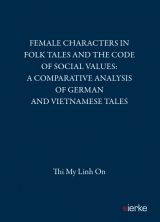 FEMALE CHARACTERS IN FOLK TALES AND THE CODE OF SOCIAL VALUES: A COMPARATIVE ANALYSIS OF GERMAN AND VIETNAMESE TALES

Thi My Linh On

sierke